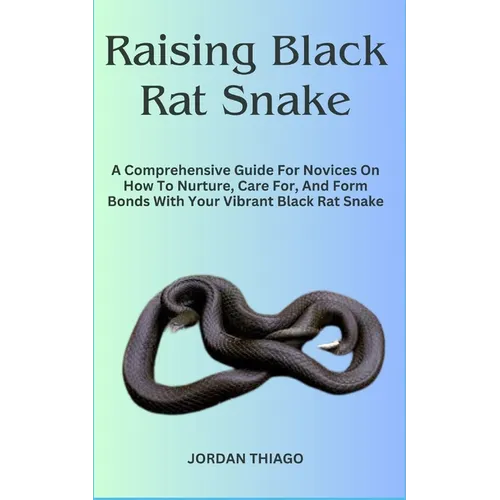 Raising Black Rat Snake

A Comprehensive Guide For Novices On How To Nurture, Care For, And Form Bonds With Your Vibrant Black Rat Snake

JORDAN THIAGO